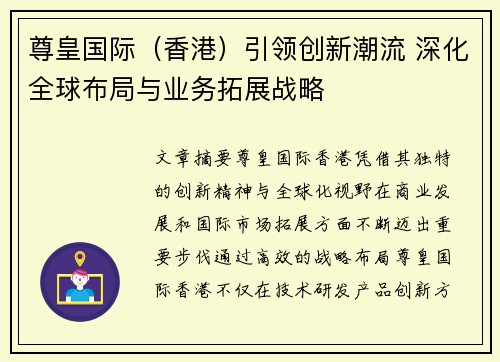 尊皇国际（香港）引领创新潮流 深化全球布局与业务拓展战略

文章摘要尊皇国际香港凭借其独特的创新精神与全球化视野在商业发展和国际市场拓展方面不断迈出重要步伐通过高效的战略布局尊皇国际香港不仅在技术研发产品创新方